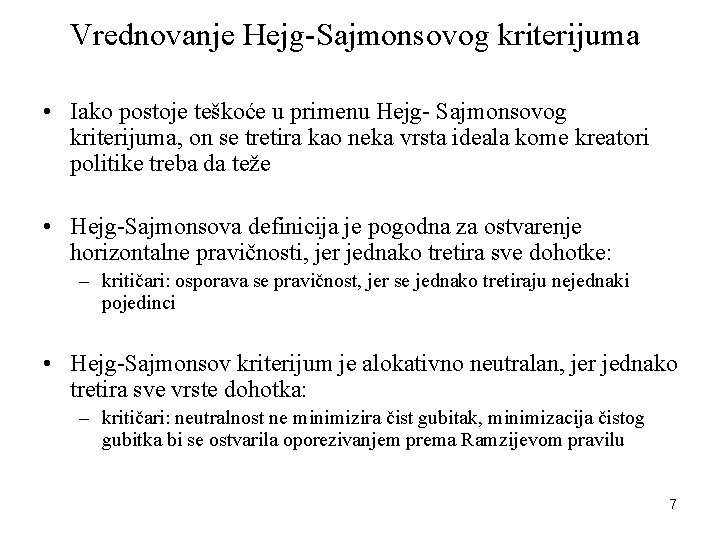 Vrednovanje Hejg-Sajmonsovog kriterijuma

• Iako postoje teškoće u primenu Hejg- Sajmonsovog kriterijuma, on se tretira kao neka vrsta ideala kome kreatori politike treba da teže

• Hejg-Sajmonsova definicija je pogodna za ostvarenje horizontalne pravičnosti, jer jednako tretira sve dohotke:
– kritičari: osporava se pravičnost, jer se jednako tretiraju nejednaki pojedinci

• Hejg-Sajmonsov kriterijum je alokativno neutralan, jer jednako tretira sve vrste dohotka:
– kritičari: neutralnost ne minimizira čist gubitak, minimizacija čistog gubitka bi se ostvarila oporezivanjem prema Ramzijevom pravilu

7